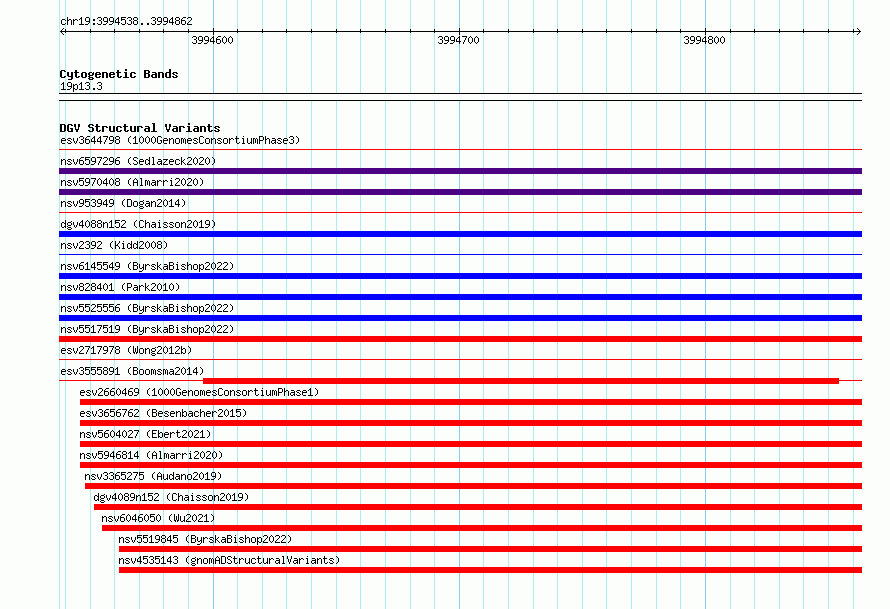 chr19:3994538..3994862

3994600 3994700 3994800

Cytogenetic Bands
19p13.3

DGV Structural Variants
esv3644798 (1000GenomesConsortiumPhase3)
nsv6597296 (Sedlazeck2020)
nsv5970408 (Almarri2020)
nsv953949 (Dogan2014)
dgv4088n152 (Chaisson2019)
nsv2392 (Kidd2008)
nsv6145549 (ByrskaBishop2022)
nsv828401 (Park2010)
nsv5525556 (ByrskaBishop2022)
nsv5517519 (ByrskaBishop2022)
esv2717978 (Wong2012b)
esv3555891 (Boomsma2014)
esv2660469 (1000GenomesConsortiumPhase1)
esv3656762 (Besenbacher2015)
nsv5604027 (Ebert2021)
nsv5946814 (Almarri2020)
nsv3365275 (Audano2019)
dgv4089n152 (Chaisson2019)
nsv6046050 (Wu2021)
nsv5519845 (ByrskaBishop2022)
nsv4535143 (gnomADStructuralVariants)